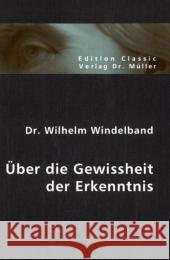 Edition Classic
Verlag Dr. Müller

Dr. Wilhelm Windelband

Über die Gewissheit der Erkenntnis

Kraina Książek